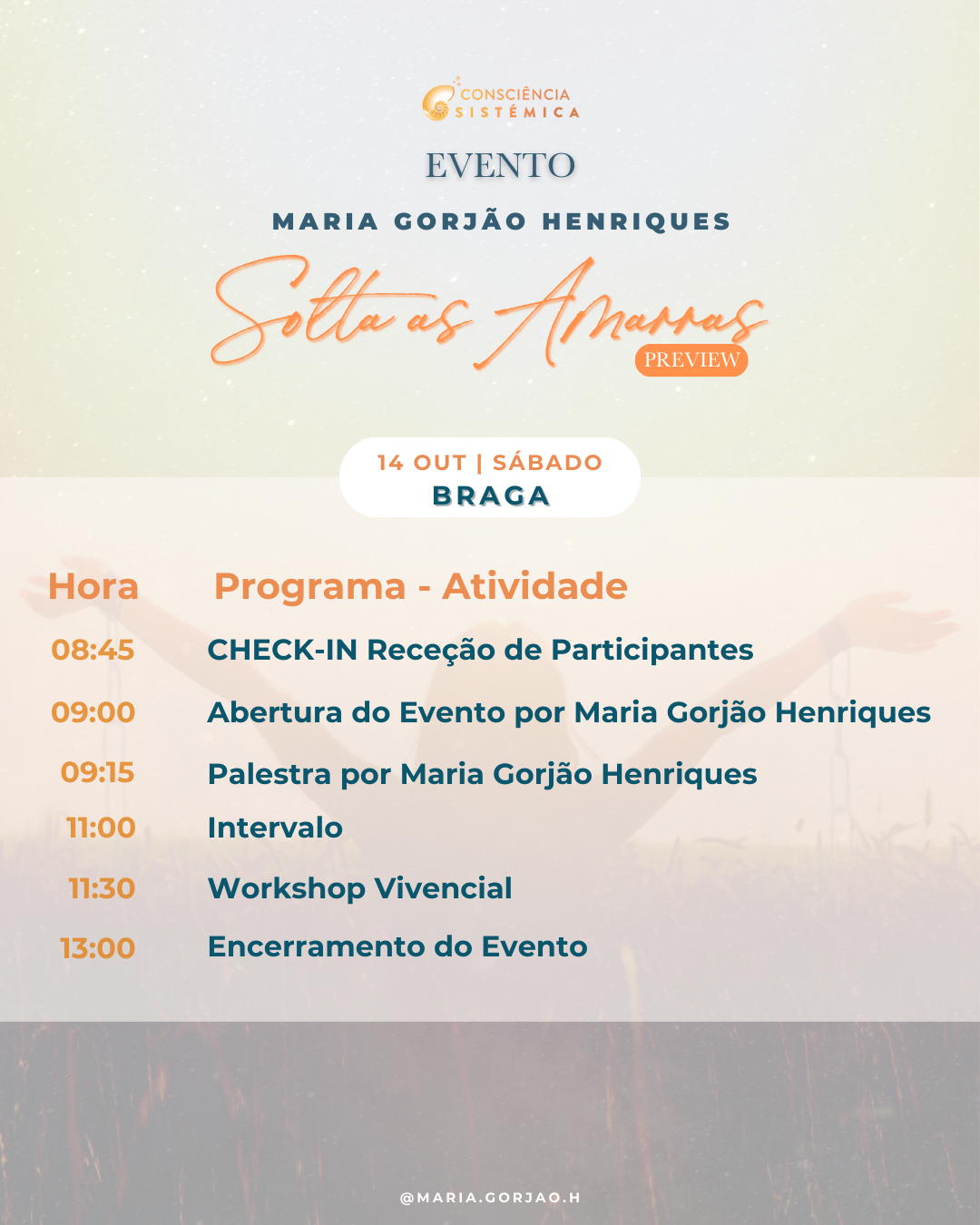 CONSCIÊNCIA SISTÉMICA

EVENTO

MARIA GORJÃO HENRIQUES

Solta as Amarras

PREVIEW

14 OUT | SÁBADO
BRAGA

| Hora | Programa - Atividade |
|---|---|
| 08:45 | CHECK-IN Receção de Participantes |
| 09:00 | Abertura do Evento por Maria Gorjão Henriques |
| 09:15 | Palestra por Maria Gorjão Henriques |
| 11:00 | Intervalo |
| 11:30 | Workshop Vivencial |
| 13:00 | Encerramento do Evento |

@MARIA.GORJAO.H